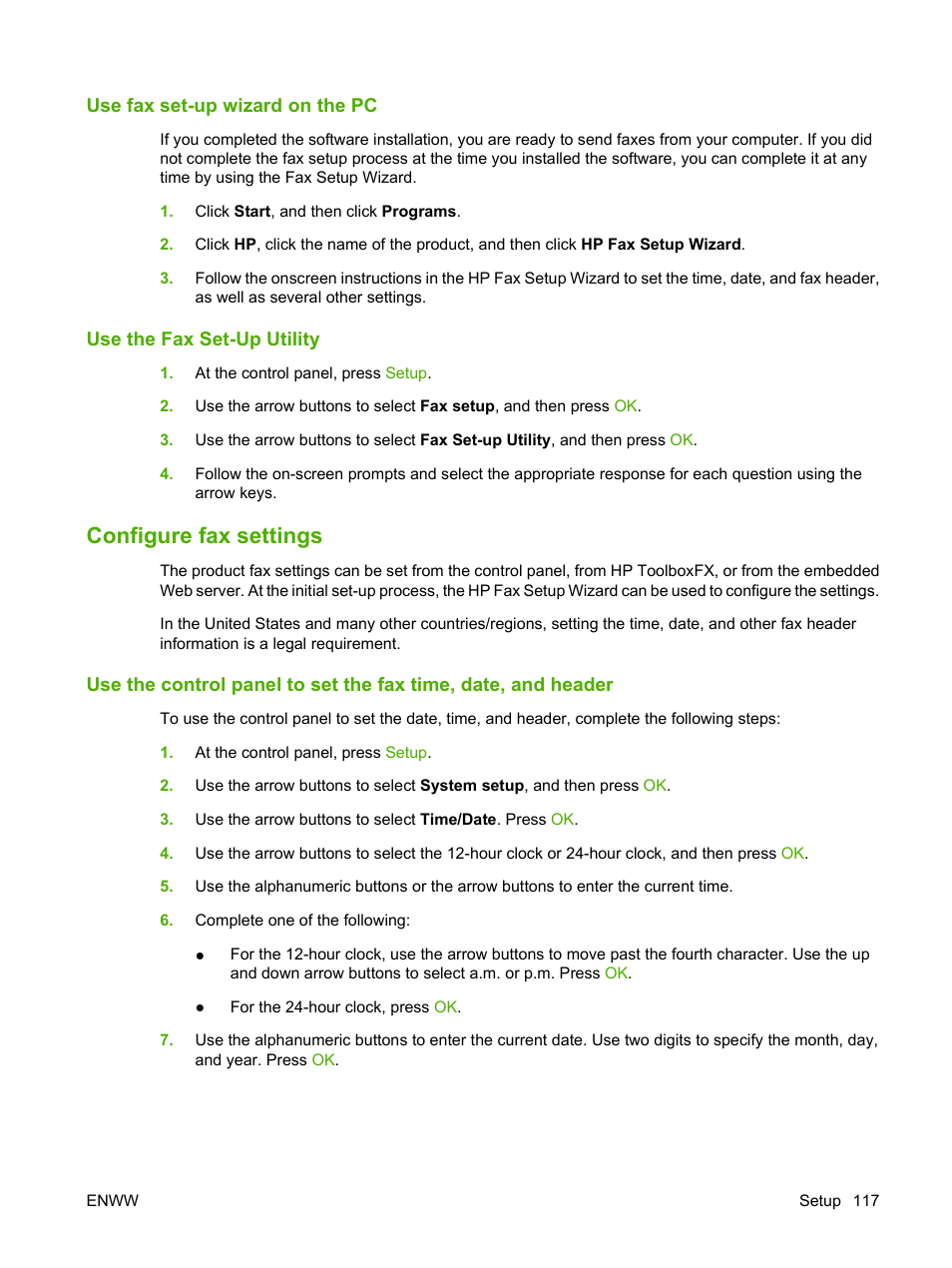 Use fax set-up wizard on the PC

If you completed the software installation, you are ready to send faxes from your computer. If you did not complete the fax setup process at the time you installed the software, you can complete it at any time by using the Fax Setup Wizard.

1. Click Start, and then click Programs.

2. Click HP, click the name of the product, and then click HP Fax Setup Wizard.

3. Follow the onscreen instructions in the HP Fax Setup Wizard to set the time, date, and fax header, as well as several other settings.

Use the Fax Set-Up Utility

1. At the control panel, press Setup.

2. Use the arrow buttons to select Fax setup, and then press OK.

3. Use the arrow buttons to select Fax Set-up Utility, and then press OK.

4. Follow the on-screen prompts and select the appropriate response for each question using the arrow keys.

Configure fax settings

The product fax settings can be set from the control panel, from HP ToolboxFX, or from the embedded Web server. At the initial set-up process, the HP Fax Setup Wizard can be used to configure the settings.

In the United States and many other countries/regions, setting the time, date, and other fax header information is a legal requirement.

Use the control panel to set the fax time, date, and header

To use the control panel to set the date, time, and header, complete the following steps:

1. At the control panel, press Setup.

2. Use the arrow buttons to select System setup, and then press OK.

3. Use the arrow buttons to select Time/Date. Press OK.

4. Use the arrow buttons to select the 12-hour clock or 24-hour clock, and then press OK.

5. Use the alphanumeric buttons or the arrow buttons to enter the current time.

6. Complete one of the following:

● For the 12-hour clock, use the arrow buttons to move past the fourth character. Use the up and down arrow buttons to select a.m. or p.m. Press OK.

● For the 24-hour clock, press OK.

7. Use the alphanumeric buttons to enter the current date. Use two digits to specify the month, day, and year. Press OK.

ENWW

Setup 117